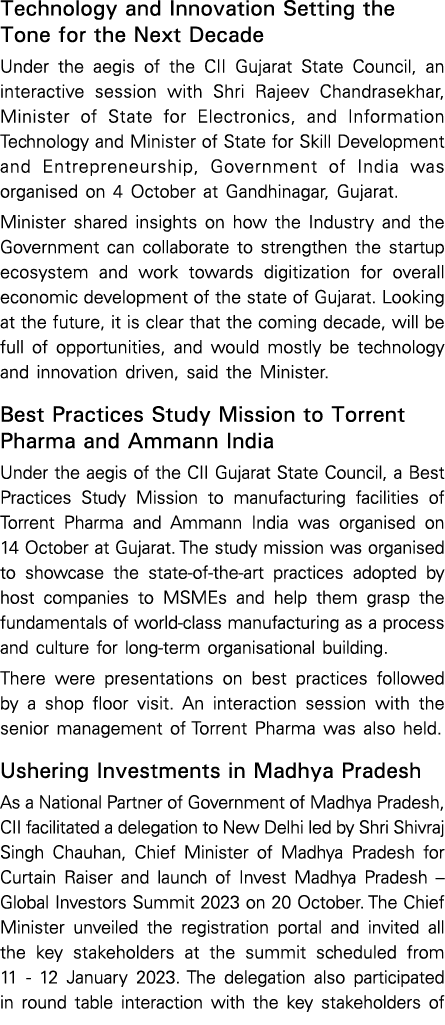 Technology and Innovation Setting the Tone for the Next Decade

Under the aegis of the CII Gujarat State Council, an interactive session with Shri Rajeev Chandrasekhar, Minister of State for Electronics, and Information Technology and Minister of State for Skill Development and Entrepreneurship, Government of India was organised on 4 October at Gandhinagar, Gujarat.

Minister shared insights on how the Industry and the Government can collaborate to strengthen the startup ecosystem and work towards digitization for overall economic development of the state of Gujarat. Looking at the future, it is clear that the coming decade, will be full of opportunities, and would mostly be technology and innovation driven, said the Minister.

Best Practices Study Mission to Torrent Pharma and Ammann India

Under the aegis of the CII Gujarat State Council, a Best Practices Study Mission to manufacturing facilities of Torrent Pharma and Ammann India was organised on 14 October at Gujarat. The study mission was organised to showcase the state-of-the-art practices adopted by host companies to MSMEs and help them grasp the fundamentals of world-class manufacturing as a process and culture for long-term organisational building.

There were presentations on best practices followed by a shop floor visit. An interaction session with the senior management of Torrent Pharma was also held.

Ushering Investments in Madhya Pradesh

As a National Partner of Government of Madhya Pradesh, CII facilitated a delegation to New Delhi led by Shri Shivraj Singh Chauhan, Chief Minister of Madhya Pradesh for Curtain Raiser and launch of Invest Madhya Pradesh – Global Investors Summit 2023 on 20 October. The Chief Minister unveiled the registration portal and invited all the key stakeholders at the summit scheduled from 11 - 12 January 2023. The delegation also participated in round table interaction with the key stakeholders of